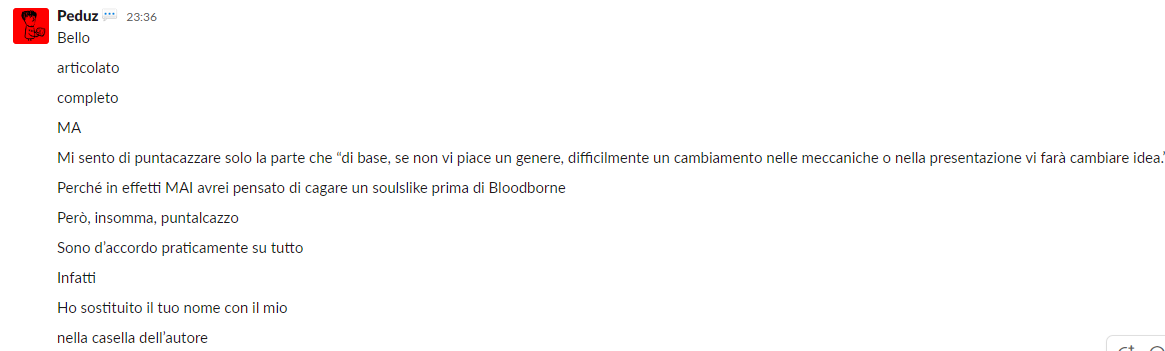 Peduz 23:36
Bello

articolato

completo

MA

Mi sento di puntacazzare solo la parte che "di base, se non vi piace un genere, difficilmente un cambiamento nelle meccaniche o nella presentazione vi farà cambiare idea."

Perché in effetti MAI avrei pensato di cagare un soulslike prima di Bloodborne

Però, insomma, puntalcazzo

Sono d'accordo praticamente su tutto

Infatti

Ho sostituito il tuo nome con il mio

nella casella dell'autore